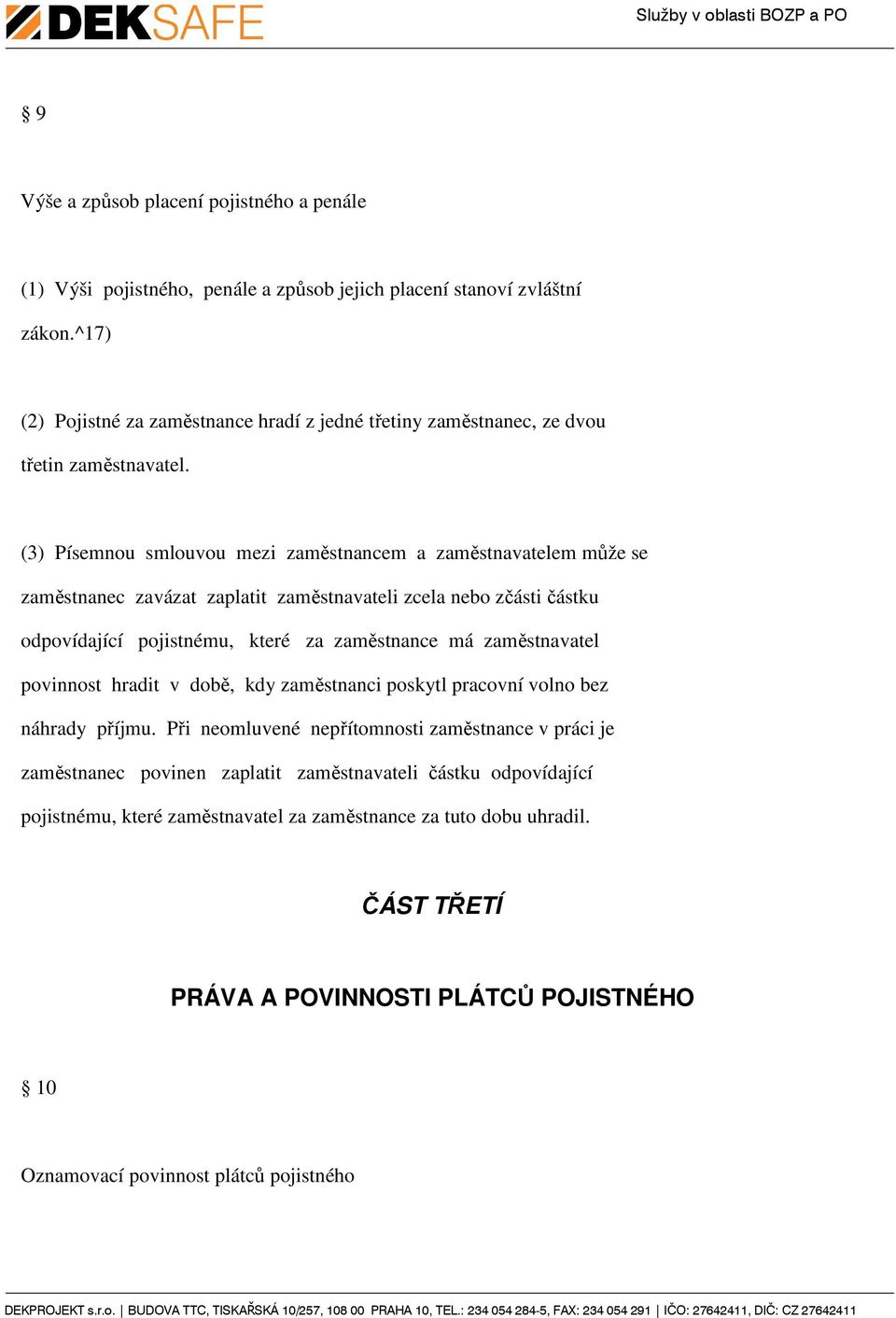 DEKSAFE

Služby v oblasti BOZP a PO

§ 9

Výše a způsob placení pojistného a penále

(1) Výši pojistného, penále a způsob jejich placení stanoví zvláštní zákon.^17)

(2) Pojistné za zaměstnance hradí z jedné třetiny zaměstnanec, ze dvou třetin zaměstnavatel.

(3) Písemnou smlouvou mezi zaměstnancem a zaměstnavatelem může se zaměstnanec zavázat zaplatit zaměstnavateli zcela nebo zčásti částku odpovídající pojistnému, které za zaměstnance má zaměstnavatel povinnost hradit v době, kdy zaměstnanci poskytl pracovní volno bez náhrady příjmu. Při neomluvené nepřítomnosti zaměstnance v práci je zaměstnanec povinen zaplatit zaměstnavateli částku odpovídající pojistnému, které zaměstnavatel za zaměstnance za tuto dobu uhradil.

ČÁST TŘETÍ

PRÁVA A POVINNOSTI PLÁTCŮ POJISTNÉHO

§ 10

Oznamovací povinnost plátců pojistného

DEKPROJEKT s.r.o. | BUDOVA TTC, TISKAŘSKÁ 10/257, 108 00 PRAHA 10, TEL.: 234 054 284-5, FAX: 234 054 291 | IČO: 27642411, DIČ: CZ 27642411